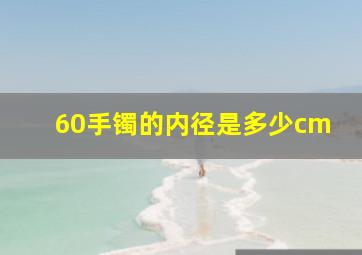 60手镯的内径是多少cm